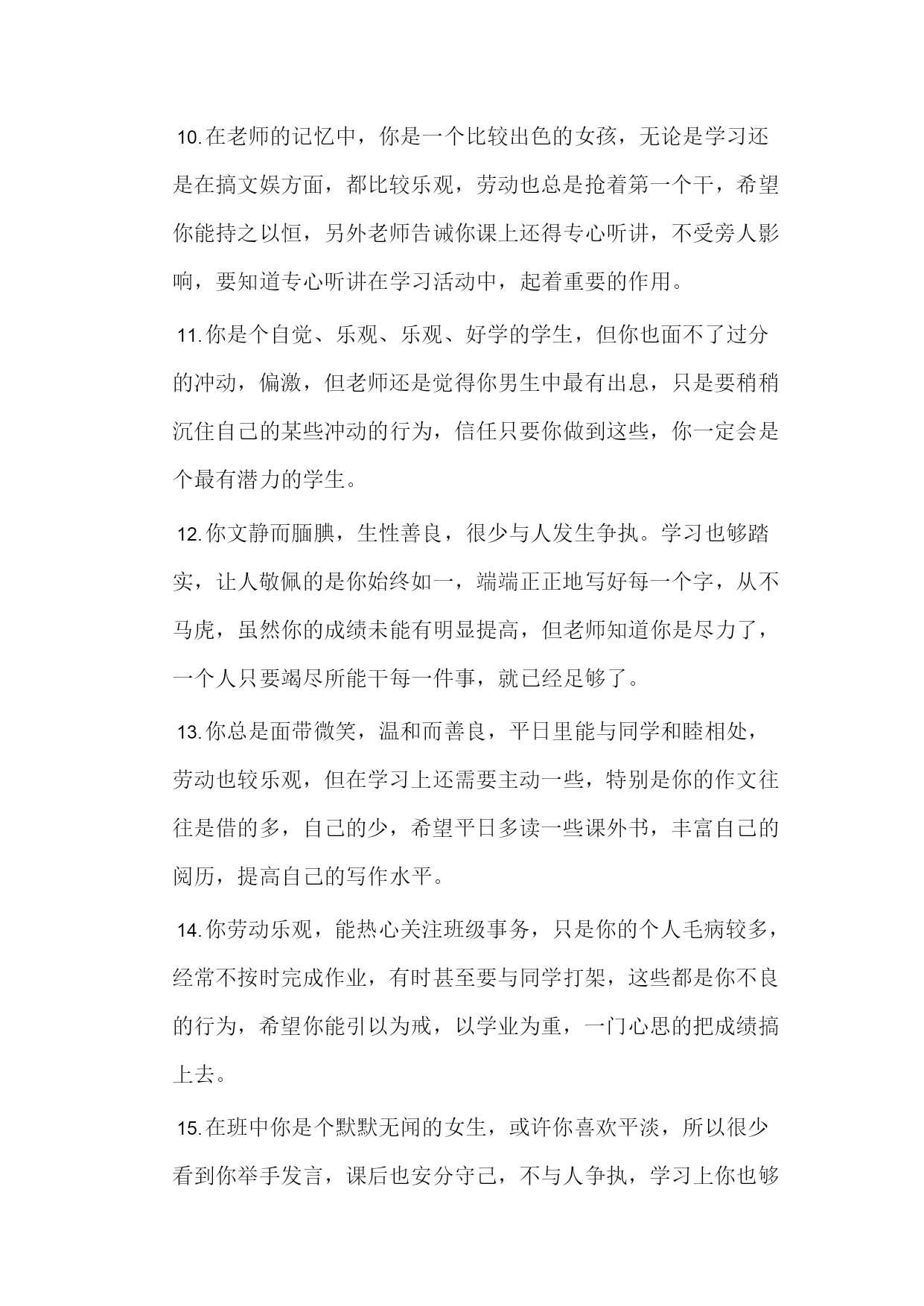 10.在老师的记忆中，你是一个比较出色的女孩，无论是学习还是在搞文娱方面，都比较乐观，劳动也总是抢着第一个干，希望你能持之以恒，另外老师告诫你课上还得专心听讲，不受旁人影响，要知道专心听讲在学习活动中，起着重要的作用。

11.你是个自觉、乐观、乐观、好学的学生，但你也面不了过分的冲动，偏激，但老师还是觉得你男生中最有出息，只是要稍稍沉住自己的某些冲动的行为，信任只要你做到这些，你一定会是个最有潜力的学生。

12.你文静而腼腆，生性善良，很少与人发生争执。学习也够踏实，让人敬佩的是你始终如一，端端正正地写好每一个字，从不马虎，虽然你的成绩未能有明显提高，但老师知道你是尽力了，一个人只要竭尽所能干每一件事，就已经足够了。

13.你总是面带微笑，温和而善良，平日里能与同学和睦相处，劳动也较乐观，但在学习上还需要主动一些，特别是你的作文往往是借的多，自己的少，希望平日多读一些课外书，丰富自己的阅历，提高自己的写作水平。

14.你劳动乐观，能热心关注班级事务，只是你的个人毛病较多，经常不按时完成作业，有时甚至要与同学打架，这些都是你不良的行为，希望你能引以为戒，以学业为重，一门心思的把成绩搞上去。

15.在班中你是个默默无闻的女生，或许你喜欢平淡，所以很少看到你举手发言，课后也安分守己，不与人争执，学习上你也够